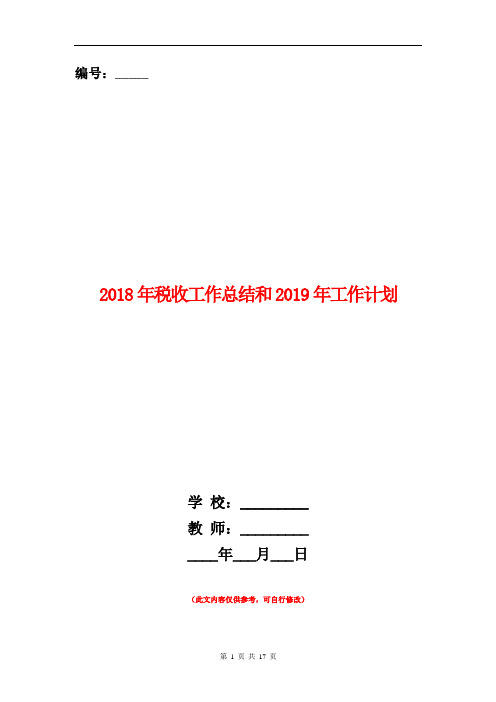 编号：_____

2018年税收工作总结和2019年工作计划

学 校：__________
教 师：__________
____年___月___日

（此文内容仅供参考，可自行修改）

第 1 页 共 17 页